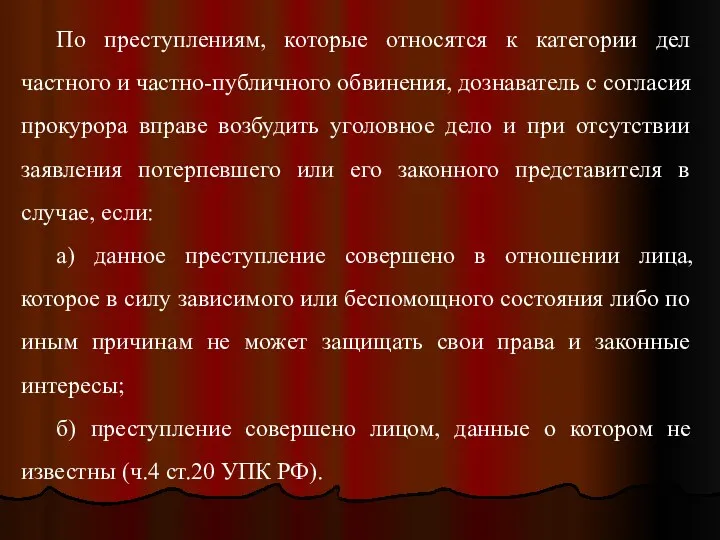 По преступлениям, которые относятся к категории дел частного и частно-публичного обвинения, дознаватель с согласия прокурора вправе возбудить уголовное дело и при отсутствии заявления потерпевшего или его законного представителя в случае, если:

а) данное преступление совершено в отношении лица, которое в силу зависимого или беспомощного состояния либо по иным причинам не может защищать свои права и законные интересы;

б) преступление совершено лицом, данные о котором не известны (ч.4 ст.20 УПК РФ).